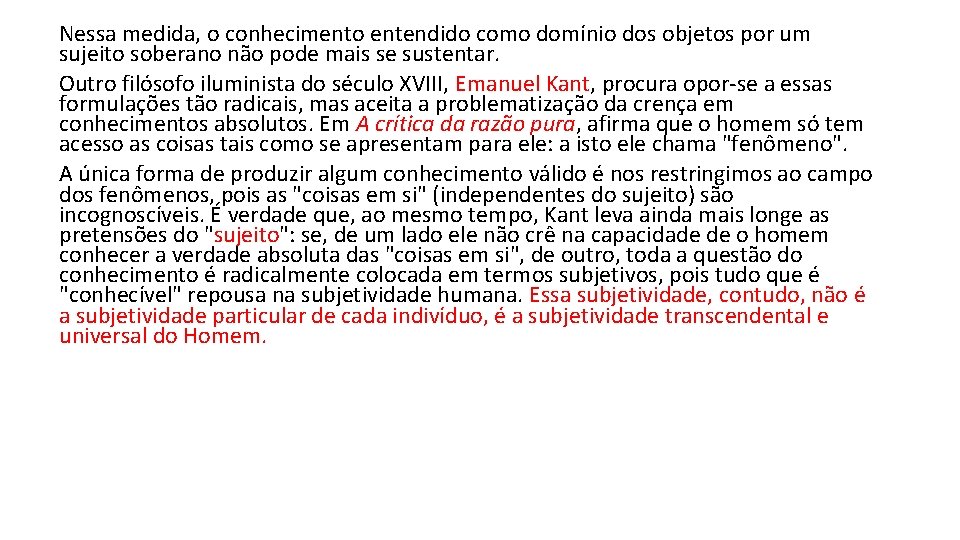 Nessa medida, o conhecimento entendido como domínio dos objetos por um sujeito soberano não pode mais se sustentar.

Outro filósofo iluminista do século XVIII, Emanuel Kant, procura opor-se a essas formulações tão radicais, mas aceita a problematização da crença em conhecimentos absolutos. Em A crítica da razão pura, afirma que o homem só tem acesso as coisas tais como se apresentam para ele: a isto ele chama "fenômeno".

A única forma de produzir algum conhecimento válido é nos restringimos ao campo dos fenômenos, pois as "coisas em si" (independentes do sujeito) são incognoscíveis. É verdade que, ao mesmo tempo, Kant leva ainda mais longe as pretensões do "sujeito": se, de um lado ele não crê na capacidade de o homem conhecer a verdade absoluta das "coisas em si", de outro, toda a questão do conhecimento é radicalmente colocada em termos subjetivos, pois tudo que é "conhecível" repousa na subjetividade humana. Essa subjetividade, contudo, não é a subjetividade particular de cada indivíduo, é a subjetividade transcendental e universal do Homem.